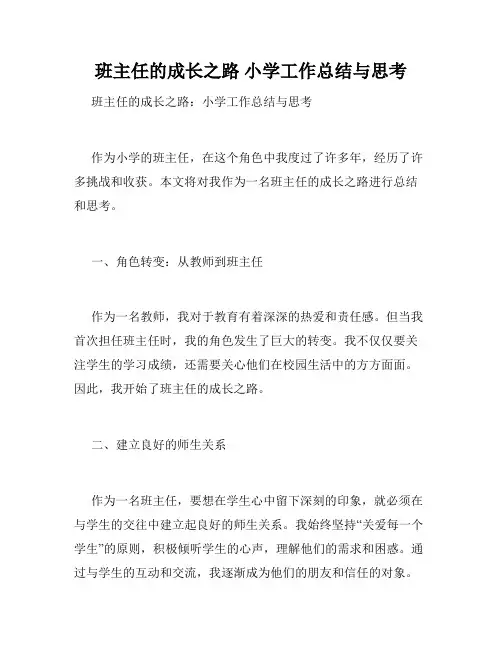 班主任的成长之路 小学工作总结与思考

班主任的成长之路：小学工作总结与思考

作为小学的班主任，在这个角色中我度过了许多年，经历了许多挑战和收获。本文将对我作为一名班主任的成长之路进行总结和思考。

一、角色转变：从教师到班主任

作为一名教师，我对于教育有着深深的热爱和责任感。但当我首次担任班主任时，我的角色发生了巨大的转变。我不仅仅要关注学生的学习成绩，还需要关心他们在校园生活中的方方面面。因此，我开始了班主任的成长之路。

二、建立良好的师生关系

作为一名班主任，要想在学生心中留下深刻的印象，就必须在与学生的交往中建立起良好的师生关系。我始终坚持“关爱每一个学生”的原则，积极倾听学生的心声，理解他们的需求和困惑。通过与学生的互动和交流，我逐渐成为他们的朋友和信任的对象。